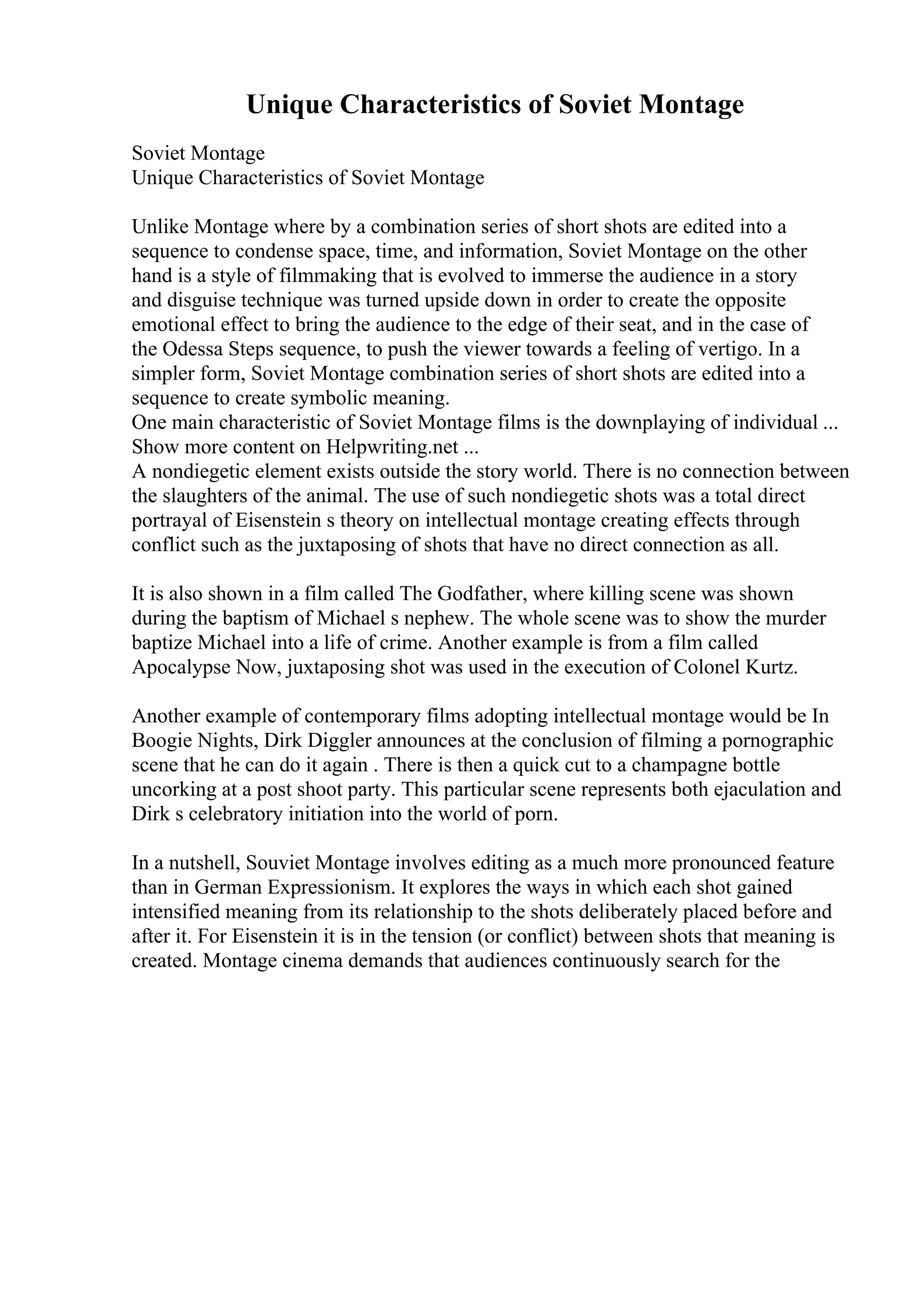 Unique Characteristics of Soviet Montage

Soviet Montage
Unique Characteristics of Soviet Montage

Unlike Montage where by a combination series of short shots are edited into a sequence to condense space, time, and information, Soviet Montage on the other hand is a style of filmmaking that is evolved to immerse the audience in a story and disguise technique was turned upside down in order to create the opposite emotional effect to bring the audience to the edge of their seat, and in the case of the Odessa Steps sequence, to push the viewer towards a feeling of vertigo. In a simpler form, Soviet Montage combination series of short shots are edited into a sequence to create symbolic meaning.
One main characteristic of Soviet Montage films is the downplaying of individual ...
Show more content on Helpwriting.net ...
A nondiegetic element exists outside the story world. There is no connection between the slaughters of the animal. The use of such nondiegetic shots was a total direct portrayal of Eisenstein s theory on intellectual montage creating effects through conflict such as the juxtaposing of shots that have no direct connection as all.

It is also shown in a film called The Godfather, where killing scene was shown during the baptism of Michael s nephew. The whole scene was to show the murder baptize Michael into a life of crime. Another example is from a film called Apocalypse Now, juxtaposing shot was used in the execution of Colonel Kurtz.

Another example of contemporary films adopting intellectual montage would be In Boogie Nights, Dirk Diggler announces at the conclusion of filming a pornographic scene that he can do it again . There is then a quick cut to a champagne bottle uncorking at a post shoot party. This particular scene represents both ejaculation and Dirk s celebratory initiation into the world of porn.

In a nutshell, Souviet Montage involves editing as a much more pronounced feature than in German Expressionism. It explores the ways in which each shot gained intensified meaning from its relationship to the shots deliberately placed before and after it. For Eisenstein it is in the tension (or conflict) between shots that meaning is created. Montage cinema demands that audiences continuously search for the